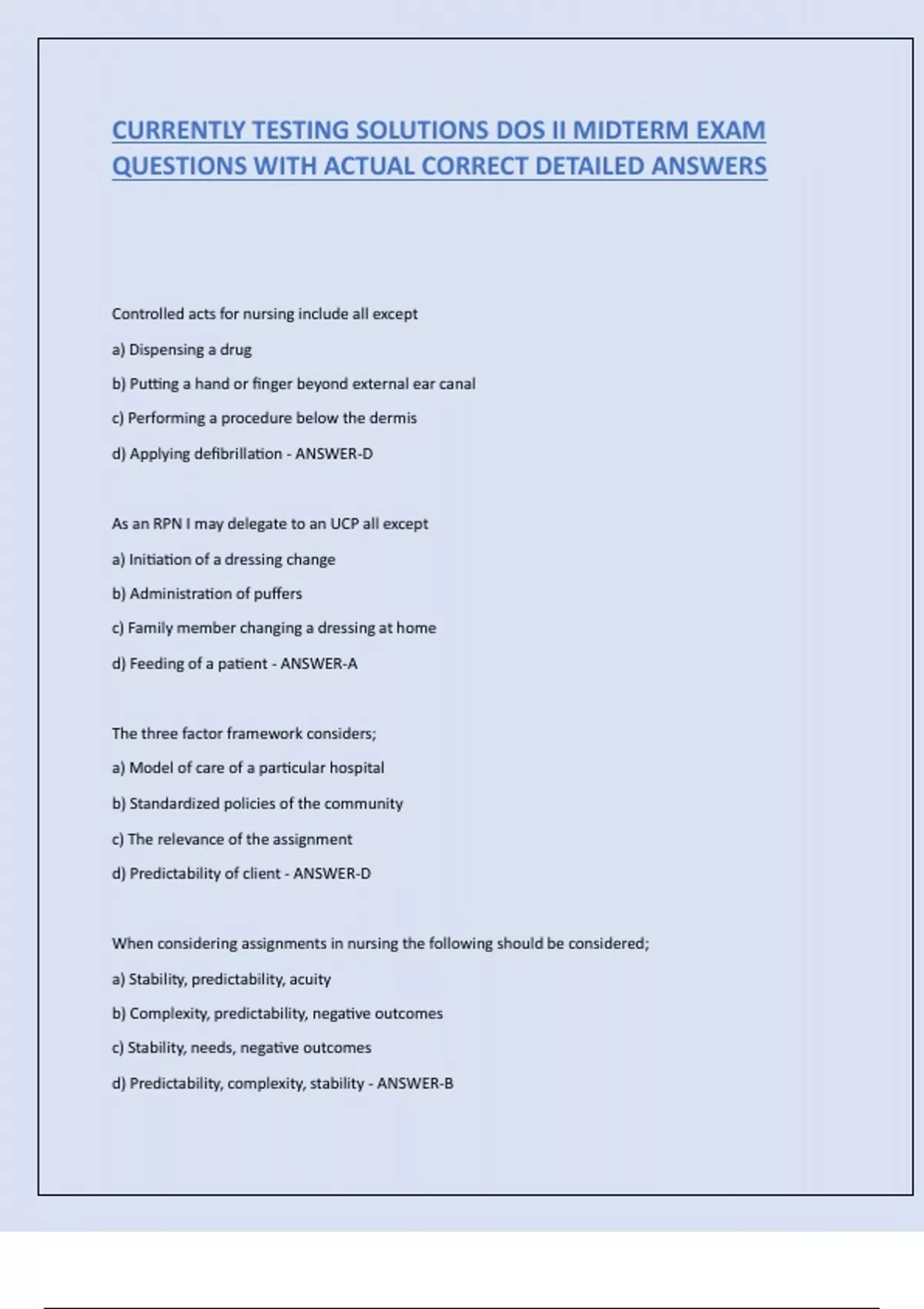 CURRENTLY TESTING SOLUTIONS DOS II MIDTERM EXAM QUESTIONS WITH ACTUAL CORRECT DETAILED ANSWERS

Controlled acts for nursing include all except

a) Dispensing a drug

b) Putting a hand or finger beyond external ear canal

c) Performing a procedure below the dermis

d) Applying defibrillation - ANSWER-D

As an RPN I may delegate to an UCP all except

a) Initiation of a dressing change

b) Administration of puffers

c) Family member changing a dressing at home

d) Feeding of a patient - ANSWER-A

The three factor framework considers;

a) Model of care of a particular hospital

b) Standardized policies of the community

c) The relevance of the assignment

d) Predictability of client - ANSWER-D

When considering assignments in nursing the following should be considered;

a) Stability, predictability, acuity

b) Complexity, predictability, negative outcomes

c) Stability, needs, negative outcomes

d) Predictability, complexity, stability - ANSWER-B